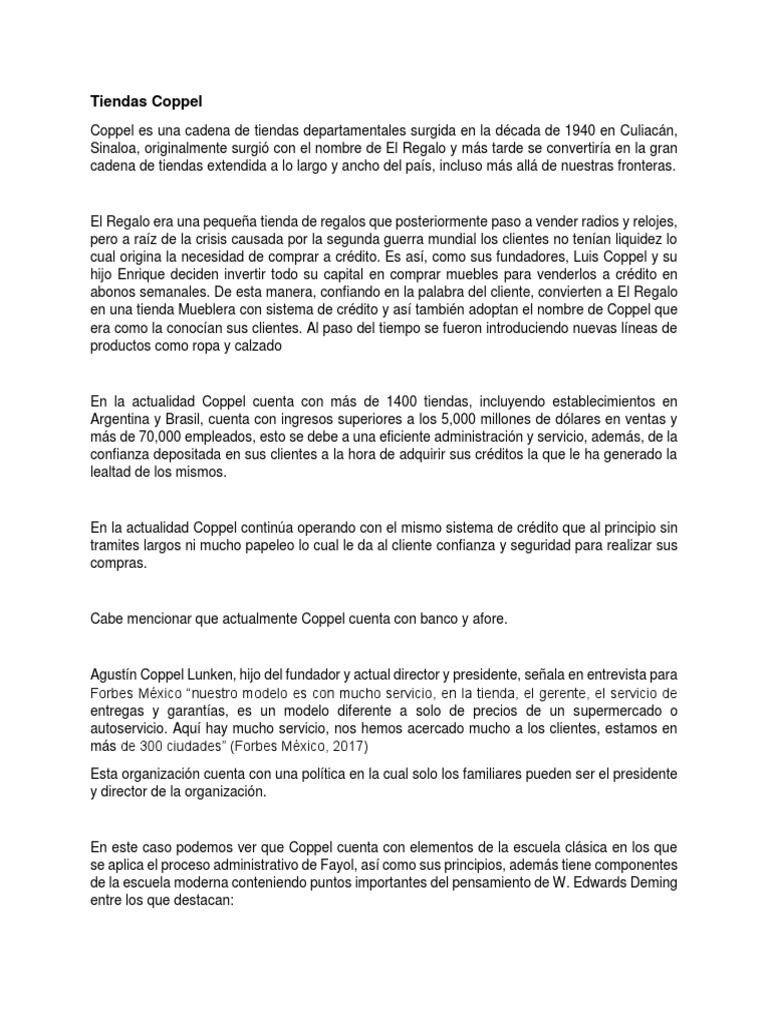 Tiendas Coppel

Coppel es una cadena de tiendas departamentales surgida en la década de 1940 en Culiacán, Sinaloa, originalmente surgió con el nombre de El Regalo y más tarde se convertiría en la gran cadena de tiendas extendida a lo largo y ancho del país, incluso más allá de nuestras fronteras.

El Regalo era una pequeña tienda de regalos que posteriormente paso a vender radios y relojes, pero a raíz de la crisis causada por la segunda guerra mundial los clientes no tenían liquidez lo cual origina la necesidad de comprar a crédito. Es así, como sus fundadores, Luis Coppel y su hijo Enrique deciden invertir todo su capital en comprar muebles para venderlos a crédito en abonos semanales. De esta manera, confiando en la palabra del cliente, convierten a El Regalo en una tienda Mueblera con sistema de crédito y así también adoptan el nombre de Coppel que era como la conocían sus clientes. Al paso del tiempo se fueron introduciendo nuevas líneas de productos como ropa y calzado

En la actualidad Coppel cuenta con más de 1400 tiendas, incluyendo establecimientos en Argentina y Brasil, cuenta con ingresos superiores a los 5,000 millones de dólares en ventas y más de 70,000 empleados, esto se debe a una eficiente administración y servicio, además, de la confianza depositada en sus clientes a la hora de adquirir sus créditos la que le ha generado la lealtad de los mismos.

En la actualidad Coppel continúa operando con el mismo sistema de crédito que al principio sin tramites largos ni mucho papeleo lo cual le da al cliente confianza y seguridad para realizar sus compras.

Cabe mencionar que actualmente Coppel cuenta con banco y afore.

Agustín Coppel Lunken, hijo del fundador y actual director y presidente, señala en entrevista para Forbes México "nuestro modelo es con mucho servicio, en la tienda, el gerente, el servicio de entregas y garantías, es un modelo diferente a solo de precios de un supermercado o autoservicio. Aquí hay mucho servicio, nos hemos acercado mucho a los clientes, estamos en más de 300 ciudades" (Forbes México, 2017)

Esta organización cuenta con una política en la cual solo los familiares pueden ser el presidente y director de la organización.

En este caso podemos ver que Coppel cuenta con elementos de la escuela clásica en los que se aplica el proceso administrativo de Fayol, así como sus principios, además tiene componentes de la escuela moderna conteniendo puntos importantes del pensamiento de W. Edwards Deming entre los que destacan: